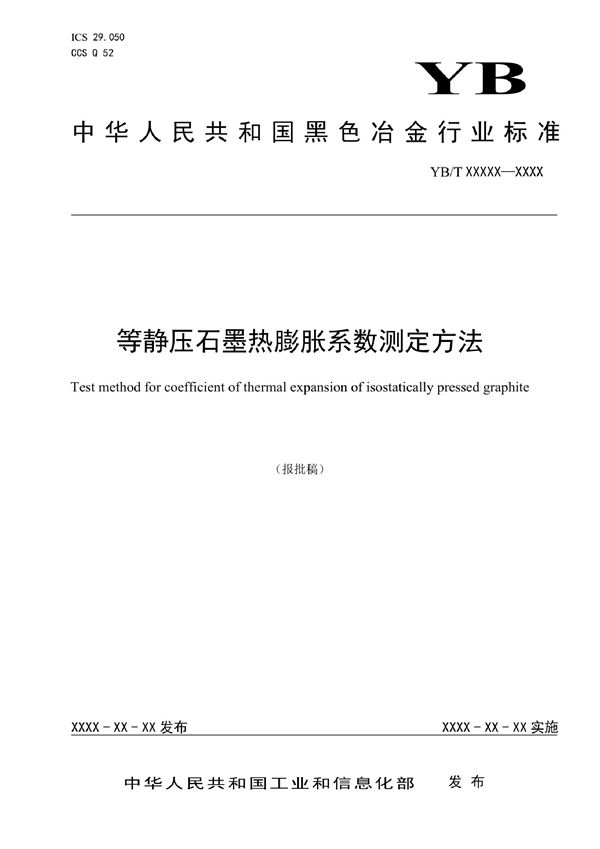 ICS 29.050
CCS Q 52

YB

中华人民共和国黑色冶金行业标准

YB/T XXXXX—XXXX

等静压石墨热膨胀系数测定方法

Test method for coefficient of thermal expansion of isostatically pressed graphite

（报批稿）

XXXX - XX - XX 发布

XXXX - XX - XX 实施

中华人民共和国工业和信息化部 发布